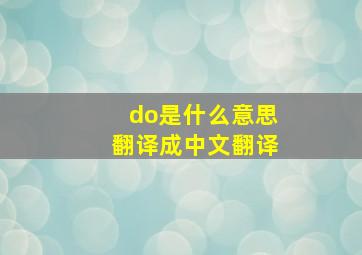 do是什么意思
翻译成中文翻译